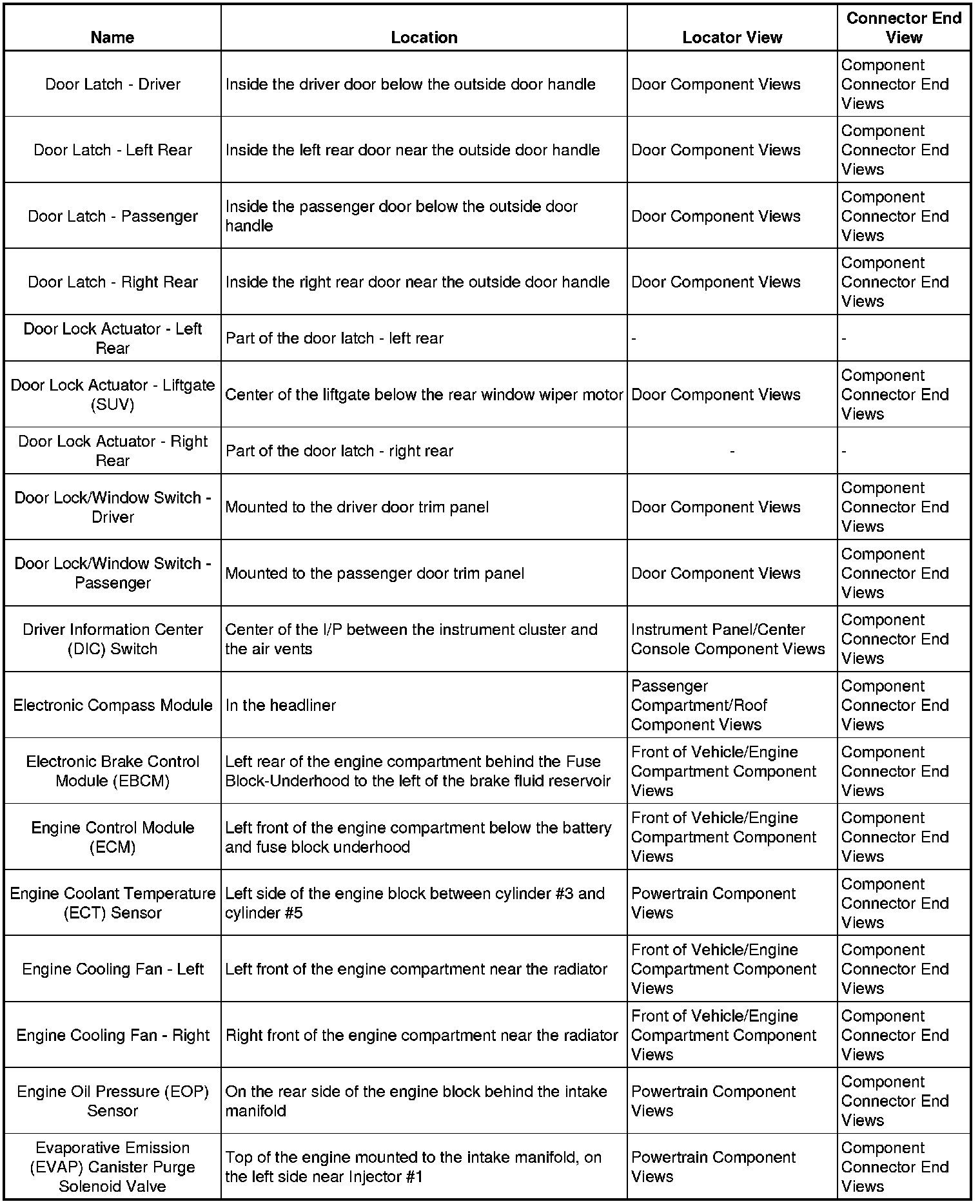 | Name | Location | Locator View | Connector End View |
|---|---|---|---|
| Door Latch - Driver | Inside the driver door below the outside door handle | Door Component Views | Component Connector End Views |
| Door Latch - Left Rear | Inside the left rear door near the outside door handle | Door Component Views | Component Connector End Views |
| Door Latch - Passenger | Inside the passenger door below the outside door handle | Door Component Views | Component Connector End Views |
| Door Latch - Right Rear | Inside the right rear door near the outside door handle | Door Component Views | Component Connector End Views |
| Door Lock Actuator - Left Rear | Part of the door latch - left rear | - | - |
| Door Lock Actuator - Liftgate (SUV) | Center of the liftgate below the rear window wiper motor | Door Component Views | Component Connector End Views |
| Door Lock Actuator - Right Rear | Part of the door latch - right rear | - | - |
| Door Lock/Window Switch - Driver | Mounted to the driver door trim panel | Door Component Views | Component Connector End Views |
| Door Lock/Window Switch - Passenger | Mounted to the passenger door trim panel | Door Component Views | Component Connector End Views |
| Driver Information Center (DIC) Switch | Center of the I/P between the instrument cluster and the air vents | Instrument Panel/Center Console Component Views | Component Connector End Views |
| Electronic Compass Module | In the headliner | Passenger Compartment/Roof Component Views | Component Connector End Views |
| Electronic Brake Control Module (EBCM) | Left rear of the engine compartment behind the Fuse Block-Underhood to the left of the brake fluid reservoir | Front of Vehicle/Engine Compartment Component Views | Component Connector End Views |
| Engine Control Module (ECM) | Left front of the engine compartment below the battery and fuse block underhood | Front of Vehicle/Engine Compartment Component Views | Component Connector End Views |
| Engine Coolant Temperature (ECT) Sensor | Left side of the engine block between cylinder #3 and cylinder #5 | Powertrain Component Views | Component Connector End Views |
| Engine Cooling Fan - Left | Left front of the engine compartment near the radiator | Front of Vehicle/Engine Compartment Component Views | Component Connector End Views |
| Engine Cooling Fan - Right | Right front of the engine compartment near the radiator | Front of Vehicle/Engine Compartment Component Views | Component Connector End Views |
| Engine Oil Pressure (EOP) Sensor | On the rear side of the engine block behind the intake manifold | Powertrain Component Views | Component Connector End Views |
| Evaporative Emission (EVAP) Canister Purge Solenoid Valve | Top of the engine mounted to the intake manifold, on the left side near Injector #1 | Powertrain Component Views | Component Connector End Views |